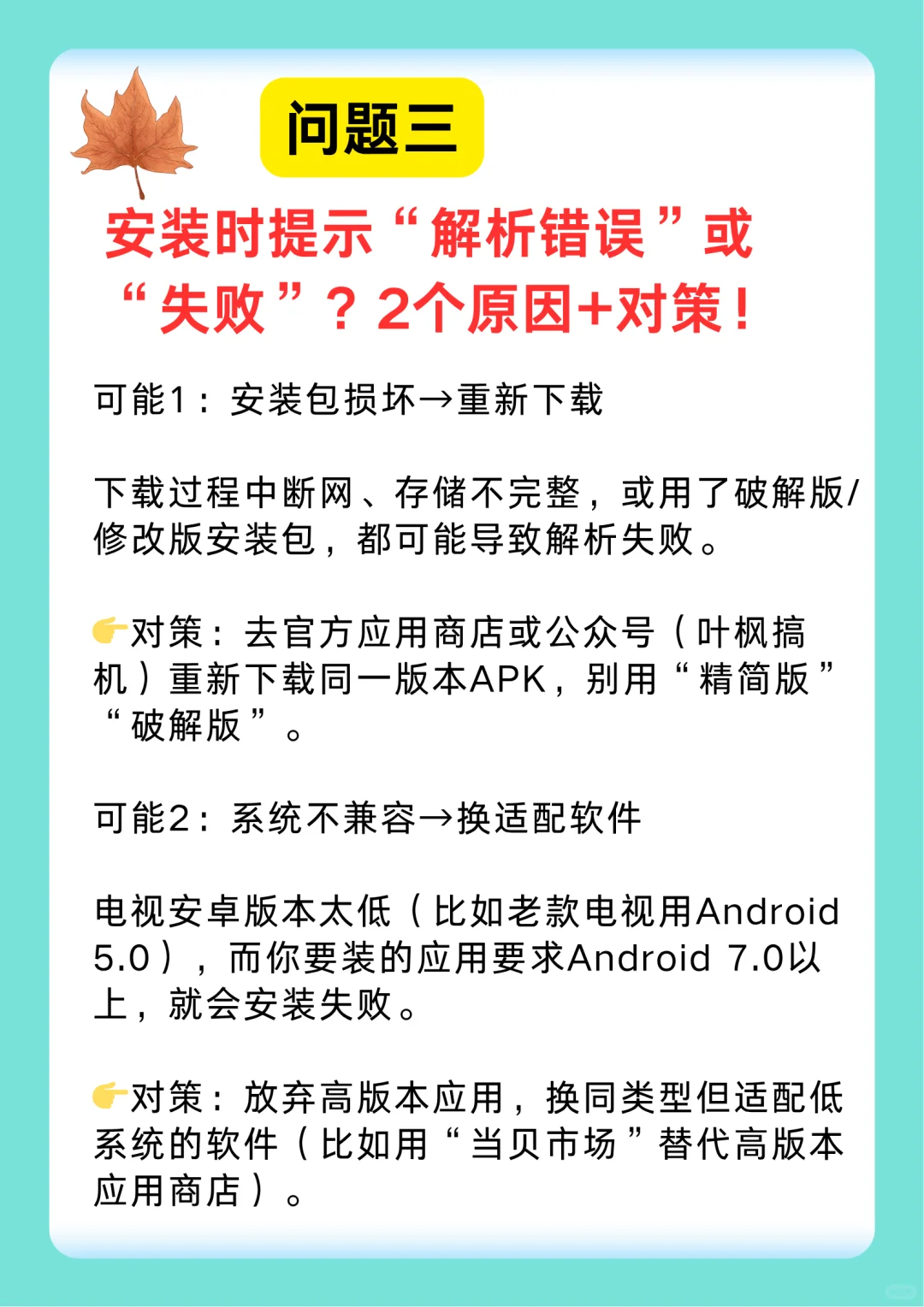 问题三

安装时提示“解析错误”或“失败”？2个原因+对策！

可能1：安装包损坏→重新下载

下载过程中断网、存储不完整，或用了破解版/修改版安装包，都可能导致解析失败。

👉对策：去官方应用商店或公众号（叶枫搞机）重新下载同一版本APK，别用“精简版”“破解版”。

可能2：系统不兼容→换适配软件

电视安卓版本太低（比如老款电视用Android 5.0），而你要装的应用要求Android 7.0以上，就会安装失败。

👉对策：放弃高版本应用，换同类型但适配低系统的软件（比如用“当贝市场”替代高版本应用商店）。